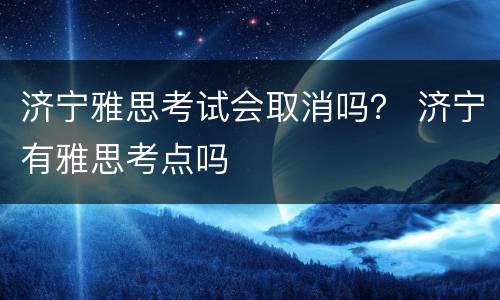 济宁雅思考试会取消吗？ 济宁有雅思考点吗